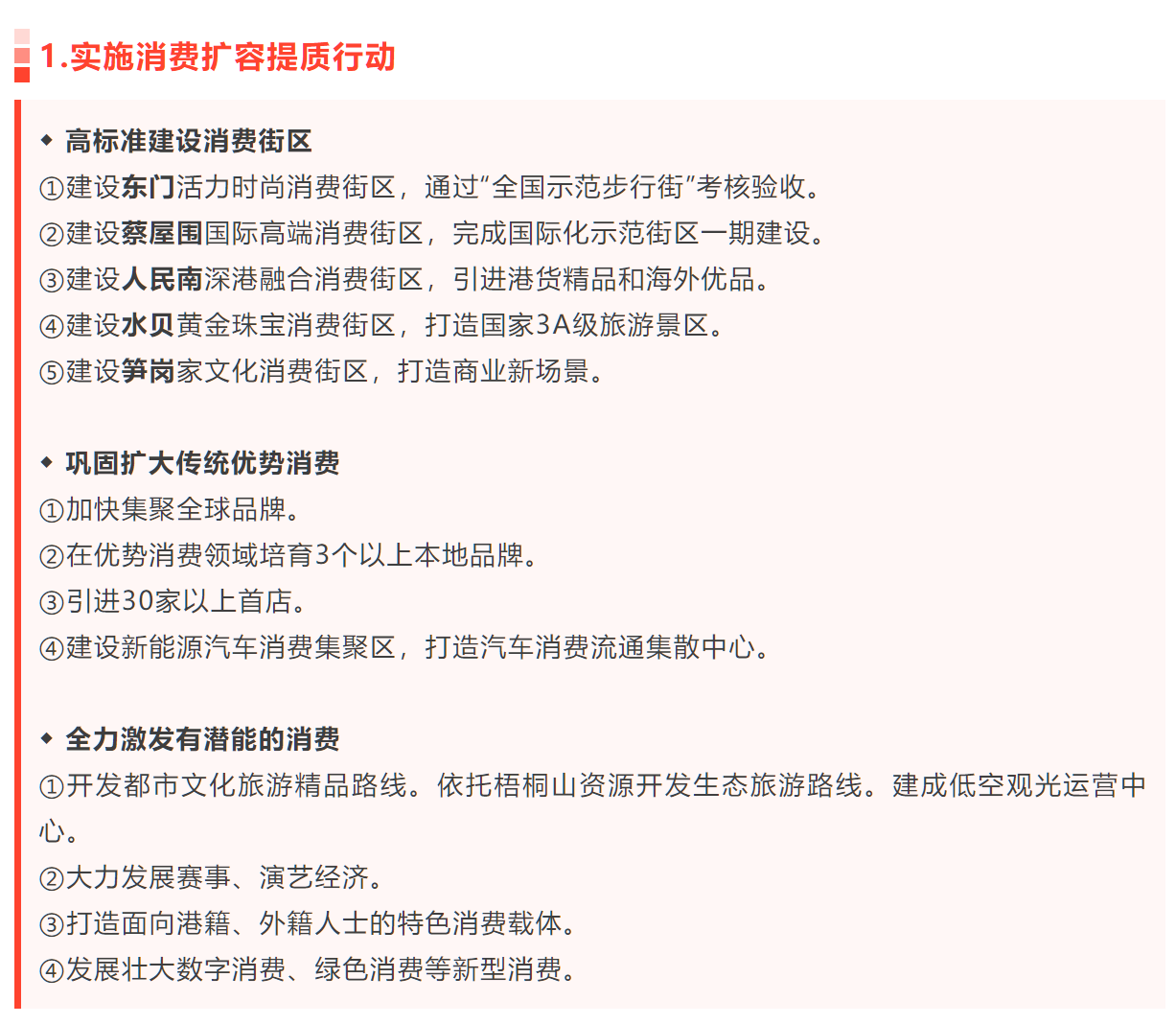 1.实施消费扩容提质行动

◆ 高标准建设消费街区
①建设东门活力时尚消费街区，通过“全国示范步行街”考核验收。
②建设蔡屋围国际高端消费街区，完成国际化示范街区一期建设。
③建设人民南深港融合消费街区，引进港货精品和海外优品。
④建设水贝黄金珠宝消费街区，打造国家3A级旅游景区。
⑤建设笋岗家文化消费街区，打造商业新场景。

◆ 巩固扩大传统优势消费
①加快集聚全球品牌。
②在优势消费领域培育3个以上本地品牌。
③引进30家以上首店。
④建设新能源汽车消费集聚区，打造汽车消费流通集散中心。

◆ 全力激发有潜能的消费
①开发都市文化旅游精品路线。依托梧桐山资源开发生态旅游路线。建成低空观光运营中心。
②大力发展赛事、演艺经济。
③打造面向港籍、外籍人士的特色消费载体。
④发展壮大数字消费、绿色消费等新型消费。